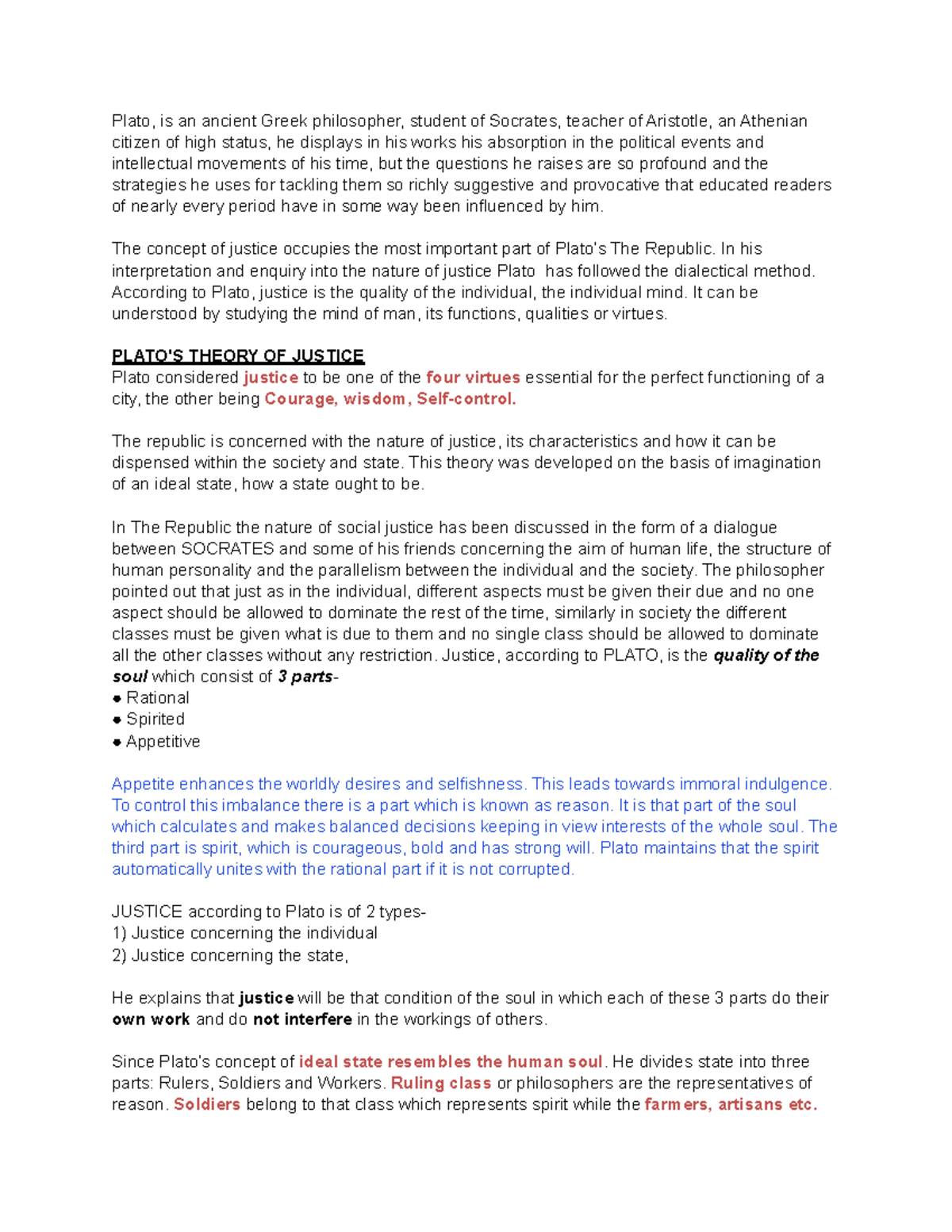 Plato, is an ancient Greek philosopher, student of Socrates, teacher of Aristotle, an Athenian citizen of high status, he displays in his works his absorption in the political events and intellectual movements of his time, but the questions he raises are so profound and the strategies he uses for tackling them so richly suggestive and provocative that educated readers of nearly every period have in some way been influenced by him.

The concept of justice occupies the most important part of Plato's The Republic. In his interpretation and enquiry into the nature of justice Plato has followed the dialectical method. According to Plato, justice is the quality of the individual, the individual mind. It can be understood by studying the mind of man, its functions, qualities or virtues.

PLATO'S THEORY OF JUSTICE
Plato considered justice to be one of the four virtues essential for the perfect functioning of a city, the other being Courage, wisdom, Self-control.

The republic is concerned with the nature of justice, its characteristics and how it can be dispensed within the society and state. This theory was developed on the basis of imagination of an ideal state, how a state ought to be.

In The Republic the nature of social justice has been discussed in the form of a dialogue between SOCRATES and some of his friends concerning the aim of human life, the structure of human personality and the parallelism between the individual and the society. The philosopher pointed out that just as in the individual, different aspects must be given their due and no one aspect should be allowed to dominate the rest of the time, similarly in society the different classes must be given what is due to them and no single class should be allowed to dominate all the other classes without any restriction. Justice, according to PLATO, is the quality of the soul which consist of 3 parts-
● Rational
● Spirited
● Appetitive

Appetite enhances the worldly desires and selfishness. This leads towards immoral indulgence. To control this imbalance there is a part which is known as reason. It is that part of the soul which calculates and makes balanced decisions keeping in view interests of the whole soul. The third part is spirit, which is courageous, bold and has strong will. Plato maintains that the spirit automatically unites with the rational part if it is not corrupted.

JUSTICE according to Plato is of 2 types-
1) Justice concerning the individual
2) Justice concerning the state,

He explains that justice will be that condition of the soul in which each of these 3 parts do their own work and do not interfere in the workings of others.

Since Plato's concept of ideal state resembles the human soul. He divides state into three parts: Rulers, Soldiers and Workers. Ruling class or philosophers are the representatives of reason. Soldiers belong to that class which represents spirit while the farmers, artisans etc.